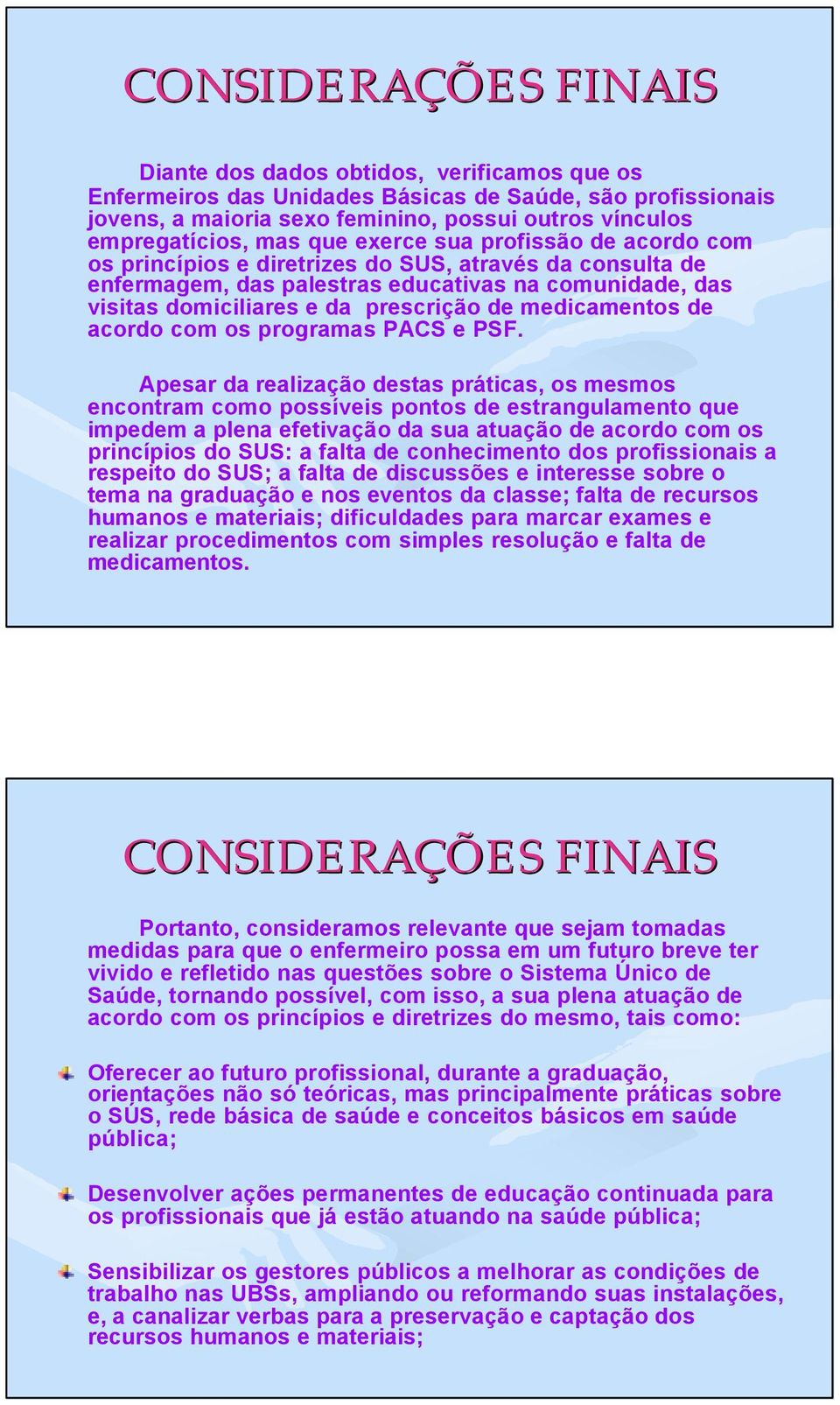 CONSIDERAÇÕES FINAIS

Diante dos dados obtidos, verificamos que os Enfermeiros das Unidades Básicas de Saúde, são profissionais jovens, a maioria sexo feminino, possui outros vínculos empregatícios, mas que exerce sua profissão de acordo com os princípios e diretrizes do SUS, através da consulta de enfermagem, das palestras educativas na comunidade, das visitas domiciliares e da prescrição de medicamentos de acordo com os programas PACS e PSF.

Apesar da realização destas práticas, os mesmos encontram como possíveis pontos de estrangulamento que impedem a plena efetivação da sua atuação de acordo com os princípios do SUS: a falta de conhecimento dos profissionais a respeito do SUS; a falta de discussões e interesse sobre o tema na graduação e nos eventos da classe; falta de recursos humanos e materiais; dificuldades para marcar exames e realizar procedimentos com simples resolução e falta de medicamentos.

CONSIDERAÇÕES FINAIS

Portanto, consideramos relevante que sejam tomadas medidas para que o enfermeiro possa em um futuro breve ter vivido e refletido nas questões sobre o Sistema Único de Saúde, tornando possível, com isso, a sua plena atuação de acordo com os princípios e diretrizes do mesmo, tais como:

Oferecer ao futuro profissional, durante a graduação, orientações não só teóricas, mas principalmente práticas sobre o SUS, rede básica de saúde e conceitos básicos em saúde pública;

Desenvolver ações permanentes de educação continuada para os profissionais que já estão atuando na saúde pública;

Sensibilizar os gestores públicos a melhorar as condições de trabalho nas UBSs, ampliando ou reformando suas instalações, e, a canalizar verbas para a preservação e captação dos recursos humanos e materiais;